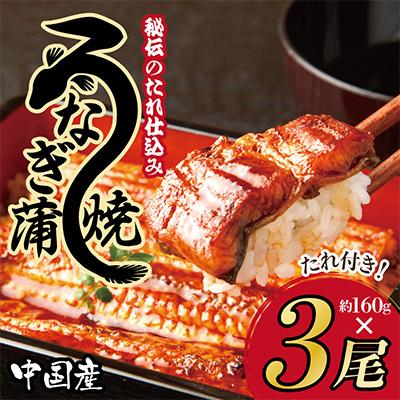 秘伝のたれ仕込み

うなぎ蒲焼

たれ付き!

約160g
×
3尾

中国産